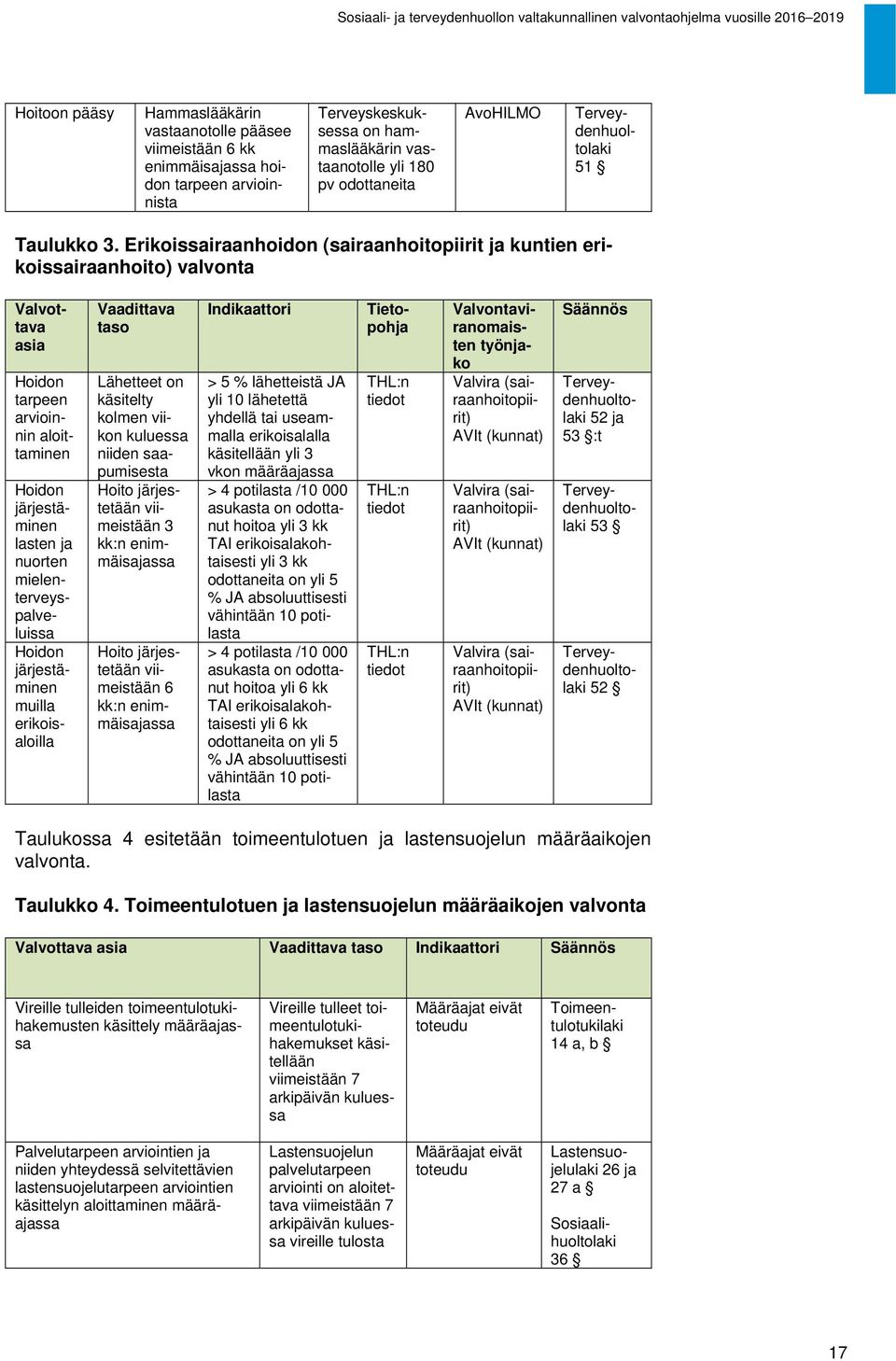 Sosiaali- ja terveydenhuollon valtakunnallinen valvontaohjelma vuosille 2016–2019

| Hoitoon pääsy | Hammaslääkärin vastaanotolle pääsee viimeistään 6 kk enimmäisajassa hoidon tarpeen arvioinnista | Terveyskeskuksessa on hammaslääkärin vastaanotolle yli 180 pv odottaneita | AvoHILMO | Terveydenhuoltolaki 51 § |
|---|---|---|---|---|

Taulukko 3. Erikoissairaanhoidon (sairaanhoitopiirit ja kuntien erikoissairaanhoito) valvonta

| Valvottava asia | Vaadittava taso | Indikaattori | Tietopohja | Valvontaviranomaisten työnjako | Säännös |
|---|---|---|---|---|---|
| Hoidon tarpeen arvioinnin aloittaminen | Lähetteet on käsitelty kolmen viikon kuluessa niiden saapumisesta | > 5 % lähetteistä JA yli 10 lähetettä yhdellä tai useammalla erikoisalalla käsitellään yli 3 vkon määräajassa | THL:n tiedot | Valvira (sairaanhoitopiirit) AVIt (kunnat) | Terveydenhuoltolaki 52 ja 53 §:t |
| Hoidon järjestäminen lasten ja nuorten mielenterveyspalveluissa | Hoito järjestetään viimeistään 3 kk:n enimmäisajassa | > 4 potilasta /10 000 asukasta on odottanut hoitoa yli 3 kk TAI erikoisalakohtaisesti yli 3 kk odottaneita on yli 5 % JA absoluuttisesti vähintään 10 potilasta | THL:n tiedot | Valvira (sairaanhoitopiirit) AVIt (kunnat) | Terveydenhuoltolaki 53 § |
| Hoidon järjestäminen muilla erikoisaloilla | Hoito järjestetään viimeistään 6 kk:n enimmäisajassa | > 4 potilasta /10 000 asukasta on odottanut hoitoa yli 6 kk TAI erikoisalakohtaisesti yli 6 kk odottaneita on yli 5 % JA absoluuttisesti vähintään 10 potilasta | THL:n tiedot | Valvira (sairaanhoitopiirit) AVIt (kunnat) | Terveydenhuoltolaki 52 § |

Taulukossa 4 esitetään toimeentulotuen ja lastensuojelun määräaikojen valvonta.

Taulukko 4. Toimeentulotuen ja lastensuojelun määräaikojen valvonta

| Valvottava asia | Vaadittava taso | Indikaattori | Säännös |
|---|---|---|---|
| Vireille tulleiden toimeentulotukihakemusten käsittely määräajassa | Vireille tulleet toimeentulotukihakemukset käsitellään viimeistään 7 arkipäivän kuluessa | Määräajat eivät toteudu | Toimeentulotukilaki 14 a, b § |
| Palvelutarpeen arviointien ja niiden yhteydessä selvitettävien lastensuojelutarpeen arviointien käsittelyn aloittaminen määräajassa | Lastensuojelun palvelutarpeen arviointi on aloitettava viimeistään 7 arkipäivän kuluessa vireille tulosta | Määräajat eivät toteudu | Lastensuojelulaki 26 ja 27 a § Sosiaalihuoltolaki 36 § |

17